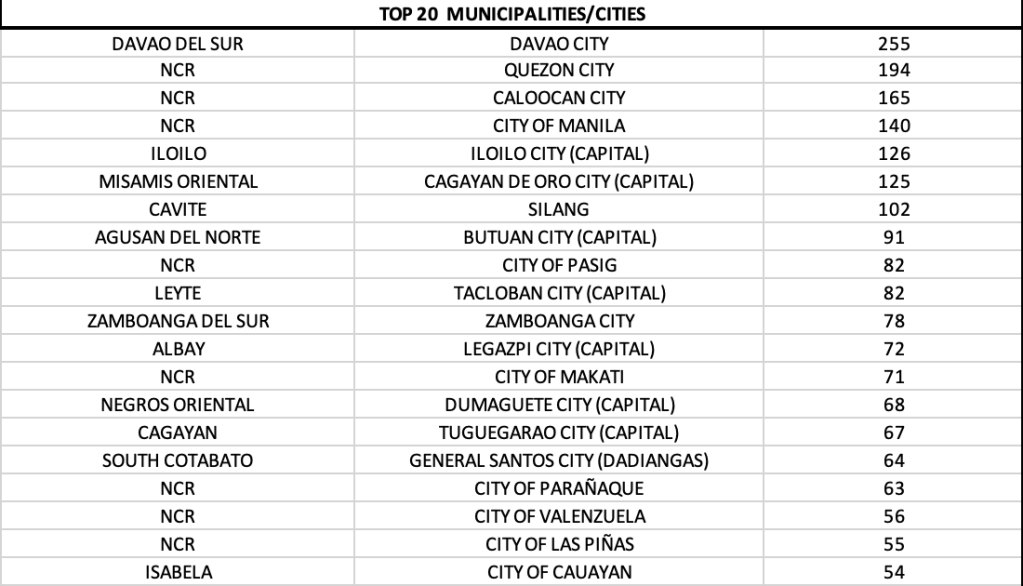 | TOP 20 MUNICIPALITIES/CITIES | | |
|---|---|---|
| DAVAO DEL SUR | DAVAO CITY | 255 |
| NCR | QUEZON CITY | 194 |
| NCR | CALOOCAN CITY | 165 |
| NCR | CITY OF MANILA | 140 |
| ILOILO | ILOILO CITY (CAPITAL) | 126 |
| MISAMIS ORIENTAL | CAGAYAN DE ORO CITY (CAPITAL) | 125 |
| CAVITE | SILANG | 102 |
| AGUSAN DEL NORTE | BUTUAN CITY (CAPITAL) | 91 |
| NCR | CITY OF PASIG | 82 |
| LEYTE | TACLOBAN CITY (CAPITAL) | 82 |
| ZAMBOANGA DEL SUR | ZAMBOANGA CITY | 78 |
| ALBAY | LEGAZPI CITY (CAPITAL) | 72 |
| NCR | CITY OF MAKATI | 71 |
| NEGROS ORIENTAL | DUMAGUETE CITY (CAPITAL) | 68 |
| CAGAYAN | TUGUEGARAO CITY (CAPITAL) | 67 |
| SOUTH COTABATO | GENERAL SANTOS CITY (DADIANGAS) | 64 |
| NCR | CITY OF PARAÑAQUE | 63 |
| NCR | CITY OF VALENZUELA | 56 |
| NCR | CITY OF LAS PIÑAS | 55 |
| ISABELA | CITY OF CAUAYAN | 54 |